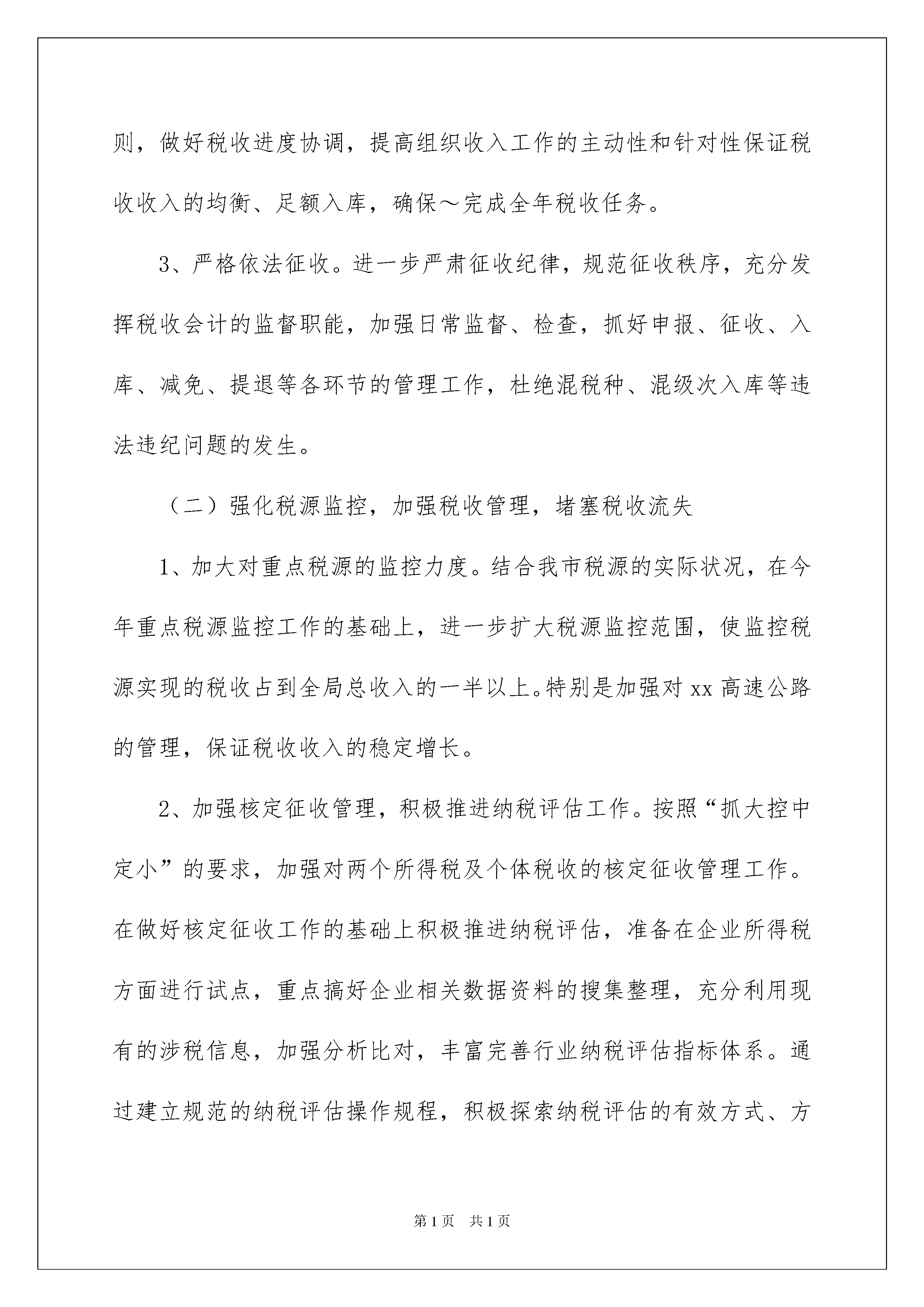 则，做好税收进度协调，提高组织收入工作的主动性和针对性保证税收收入的均衡、足额入库，确保～完成全年税收任务。

3、严格依法征收。进一步严肃征收纪律，规范征收秩序，充分发挥税收会计的监督职能，加强日常监督、检查，抓好申报、征收、入库、减免、提退等各环节的管理工作，杜绝混税种、混级次入库等违法违纪问题的发生。

（二）强化税源监控，加强税收管理，堵塞税收流失

1、加大对重点税源的监控力度。结合我市税源的实际状况，在今年重点税源监控工作的基础上，进一步扩大税源监控范围，使监控税源实现的税收占到全局总收入的一半以上。特别是加强对 xx 高速公路的管理，保证税收收入的稳定增长。

2、加强核定征收管理，积极推进纳税评估工作。按照“抓大控中定小”的要求，加强对两个所得税及个体税收的核定征收管理工作。在做好核定征收工作的基础上积极推进纳税评估，准备在企业所得税方面进行试点，重点搞好企业相关数据资料的搜集整理，充分利用现有的涉税信息，加强分析比对，丰富完善行业纳税评估指标体系。通过建立规范的纳税评估操作规程，积极探索纳税评估的有效方式、方

第 1 页 共 1 页